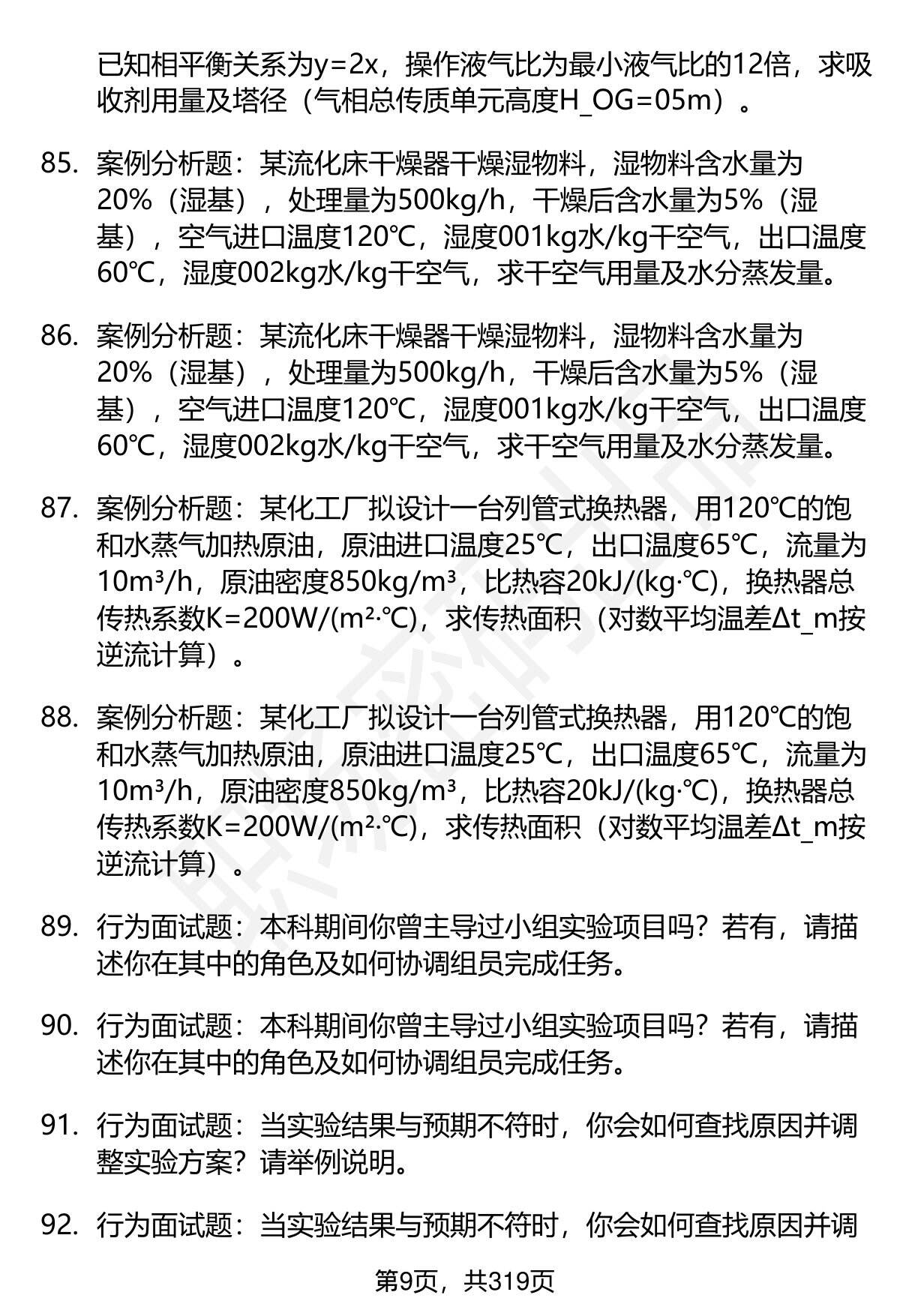 已知相平衡关系为y=2x，操作液气比为最小液气比的12倍，求吸收剂用量及塔径（气相总传质单元高度H_OG=05m）。

85. 案例分析题：某流化床干燥器干燥湿物料，湿物料含水量为20%（湿基），处理量为500kg/h，干燥后含水量为5%（湿基），空气进口温度120℃，湿度001kg水/kg干空气，出口温度60℃，湿度002kg水/kg干空气，求干空气用量及水分蒸发量。

86. 案例分析题：某流化床干燥器干燥湿物料，湿物料含水量为20%（湿基），处理量为500kg/h，干燥后含水量为5%（湿基），空气进口温度120℃，湿度001kg水/kg干空气，出口温度60℃，湿度002kg水/kg干空气，求干空气用量及水分蒸发量。

87. 案例分析题：某化工厂拟设计一台列管式换热器，用120℃的饱和水蒸气加热原油，原油进口温度25℃，出口温度65℃，流量为10m³/h，原油密度850kg/m³，比热容20kJ/(kg·℃)，换热器总传热系数K=200W/(m²·℃)，求传热面积（对数平均温差Δt_m按逆流计算）。

88. 案例分析题：某化工厂拟设计一台列管式换热器，用120℃的饱和水蒸气加热原油，原油进口温度25℃，出口温度65℃，流量为10m³/h，原油密度850kg/m³，比热容20kJ/(kg·℃)，换热器总传热系数K=200W/(m²·℃)，求传热面积（对数平均温差Δt_m按逆流计算）。

89. 行为面试题：本科期间你曾主导过小组实验项目吗？若有，请描述你在其中的角色及如何协调组员完成任务。

90. 行为面试题：本科期间你曾主导过小组实验项目吗？若有，请描述你在其中的角色及如何协调组员完成任务。

91. 行为面试题：当实验结果与预期不符时，你会如何查找原因并调整实验方案？请举例说明。

92. 行为面试题：当实验结果与预期不符时，你会如何查找原因并调

第9页，共319页